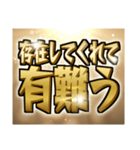 存在してくれて
有難う